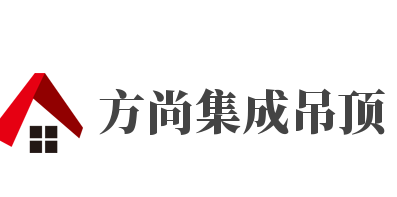 方尚集成吊顶